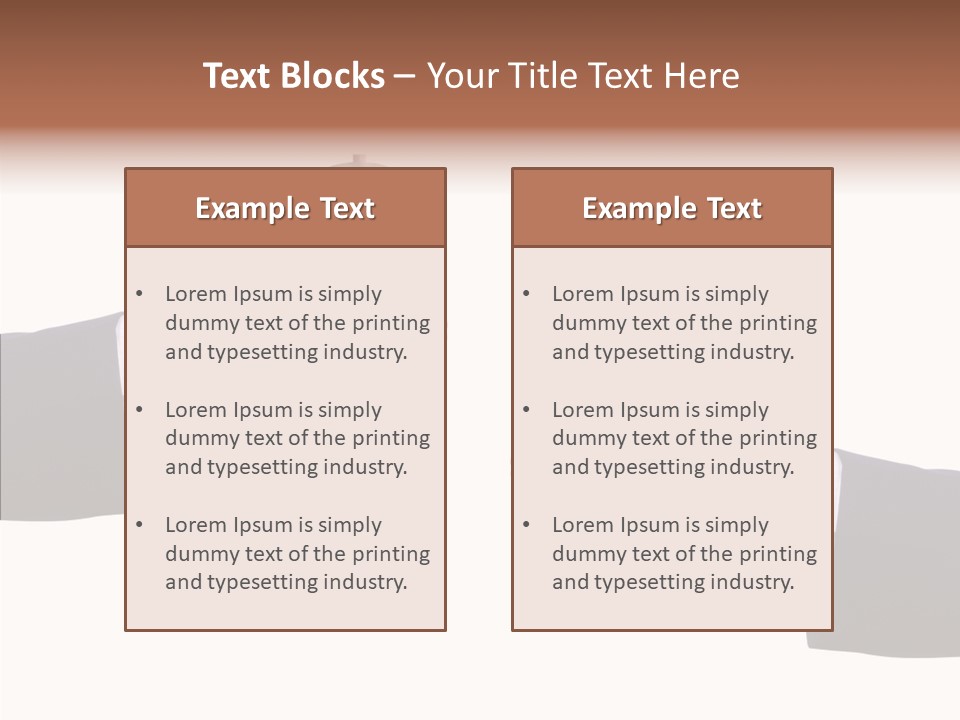 Text Blocks – Your Title Text Here

Example Text

• Lorem Ipsum is simply dummy text of the printing and typesetting industry.
• Lorem Ipsum is simply dummy text of the printing and typesetting industry.
• Lorem Ipsum is simply dummy text of the printing and typesetting industry.

Example Text

• Lorem Ipsum is simply dummy text of the printing and typesetting industry.
• Lorem Ipsum is simply dummy text of the printing and typesetting industry.
• Lorem Ipsum is simply dummy text of the printing and typesetting industry.